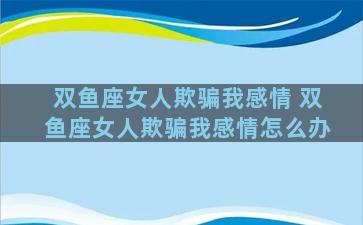 双鱼座女人欺骗我感情 双鱼座女人欺骗我感情怎么办